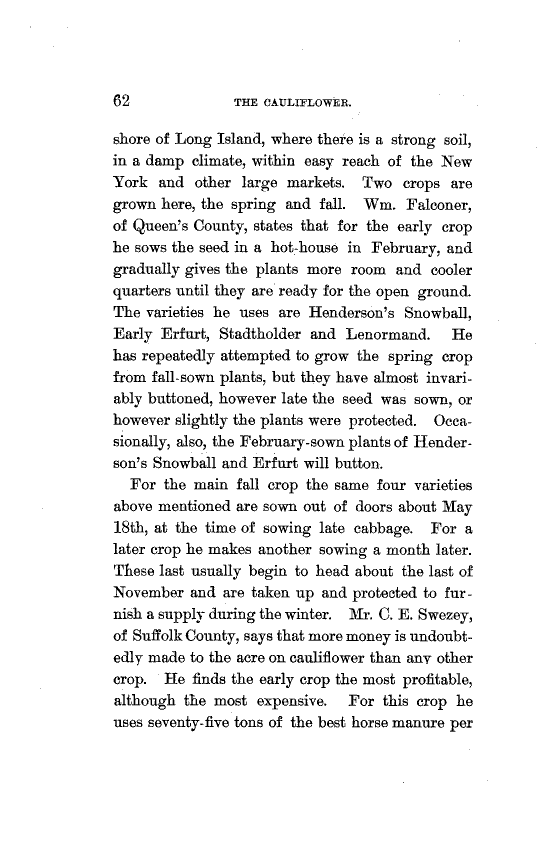 62 THE CAULIFLOWER.

shore of Long Island, where there is a strong soil, in a damp climate, within easy reach of the New York and other large markets. Two crops are grown here, the spring and fall. Wm. Falconer, of Queen's County, states that for the early crop he sows the seed in a hot-house in February, and gradually gives the plants more room and cooler quarters until they are ready for the open ground. The varieties he uses are Henderson's Snowball, Early Erfurt, Stadtholder and Lenormand. He has repeatedly attempted to grow the spring crop from fall-sown plants, but they have almost invariably buttoned, however late the seed was sown, or however slightly the plants were protected. Occasionally, also, the February-sown plants of Henderson's Snowball and Erfurt will button.

For the main fall crop the same four varieties above mentioned are sown out of doors about May 18th, at the time of sowing late cabbage. For a later crop he makes another sowing a month later. These last usually begin to head about the last of November and are taken up and protected to furnish a supply during the winter. Mr. C. E. Swezey, of Suffolk County, says that more money is undoubtedly made to the acre on cauliflower than any other crop. He finds the early crop the most profitable, although the most expensive. For this crop he uses seventy-five tons of the best horse manure per